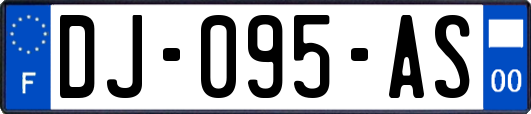 F

DJ-095-AS

00